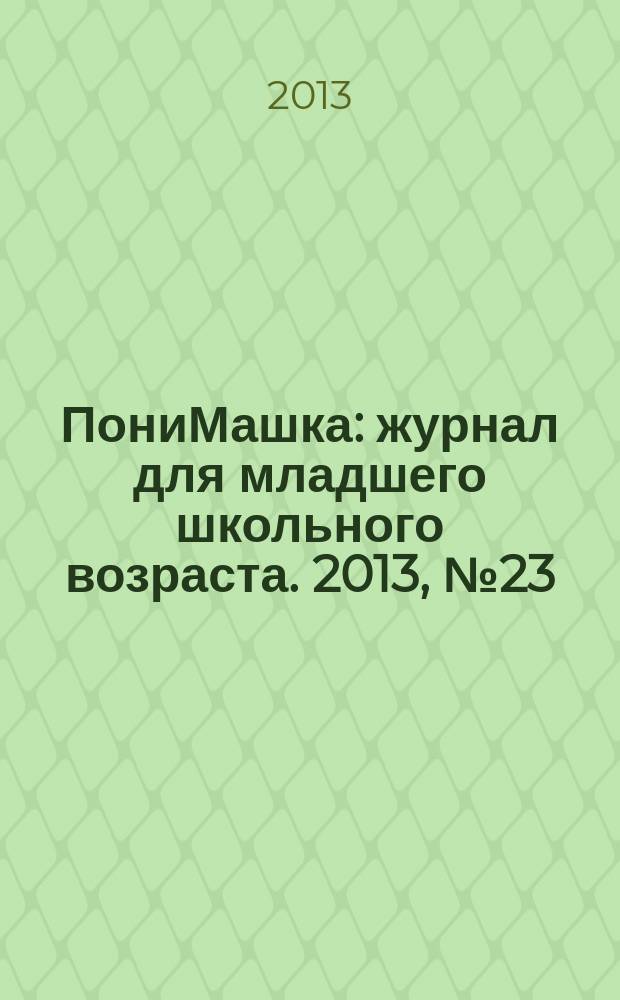 2013

ПониМашка: журнал для младшего школьного возраста. 2013, №23